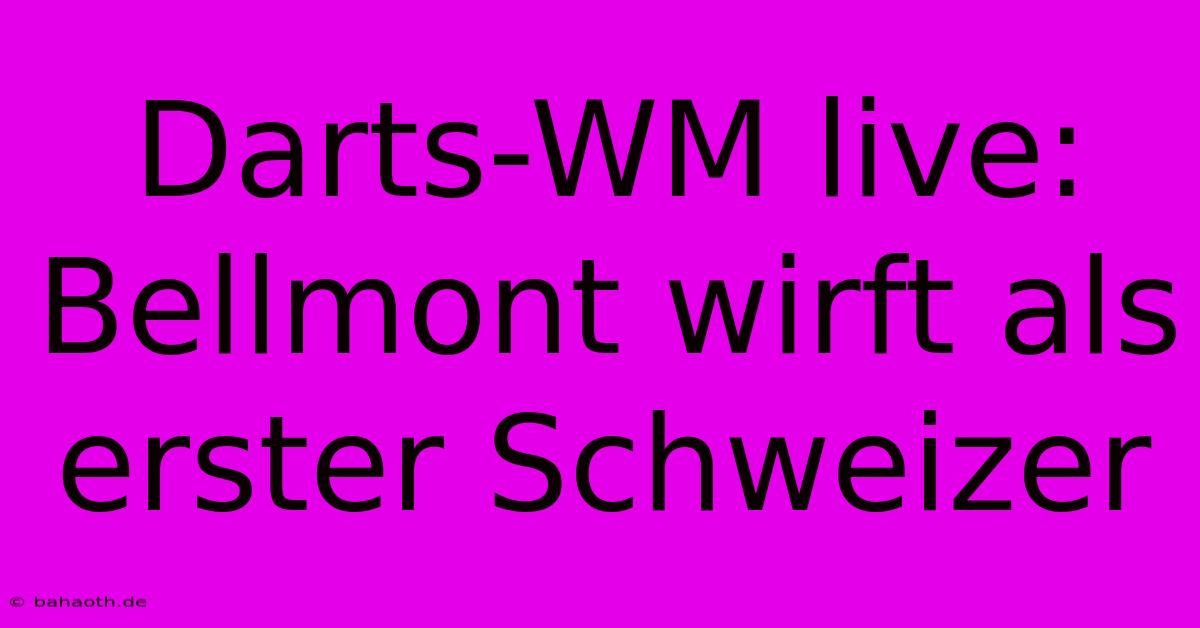 Darts-WM live: Bellmont wirft als erster Schweizer

© bahaoth.de